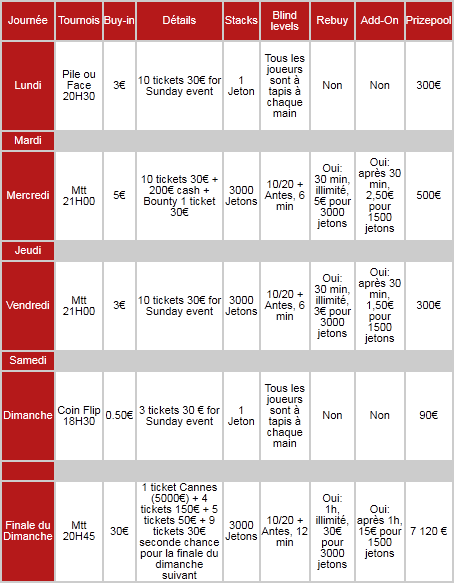 | Journée | Tournois | Buy-in | Détails | Stacks | Blind levels | Rebuy | Add-On | Prizepool |
|---|---|---|---|---|---|---|---|---|
| Lundi | Pile ou Face 20H30 | 3€ | 10 tickets 30€ for Sunday event | 1 Jeton | Tous les joueurs sont à tapis à chaque main | Non | Non | 300€ |
| Mardi | | | | | | | | |
| Mercredi | Mtt 21H00 | 5€ | 10 tickets 30€ + 200€ cash + Bounty 1 ticket 30€ | 3000 Jetons | 10/20 + Antes, 6 min | Oui: 30 min, illimité, 5€ pour 3000 jetons | Oui: après 30 min, 2,50€ pour 1500 jetons | 500€ |
| Jeudi | | | | | | | | |
| Vendredi | Mtt 21H00 | 3€ | 10 tickets 30€ for Sunday event | 3000 Jetons | 10/20 + Antes, 6 min | Oui: 30 min, illimité, 3€ pour 3000 jetons | Oui: après 30 min, 1,50€ pour 1500 jetons | 300€ |
| Samedi | | | | | | | | |
| Dimanche | Coin Flip 18H30 | 0.50€ | 3 tickets 30 € for Sunday event | 1 Jeton | Tous les joueurs sont à tapis à chaque main | Non | Non | 90€ |
| | | | | | | | | |
| Finale du Dimanche | Mtt 20H45 | 30€ | 1 ticket Cannes (5000€) + 4 tickets 150€ + 5 tickets 50€ + 9 tickets 30€ seconde chance pour la finale du dimanche suivant | 3000 Jetons | 10/20 + Antes, 12 min | Oui: 1h, illimité, 30€ pour 3000 jetons | Oui: après 1h, 15€ pour 1500 jetons | 7 120 € |